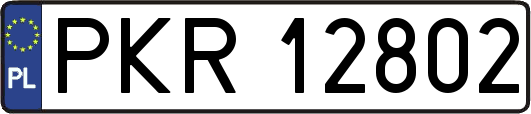 PL
PKR 12802